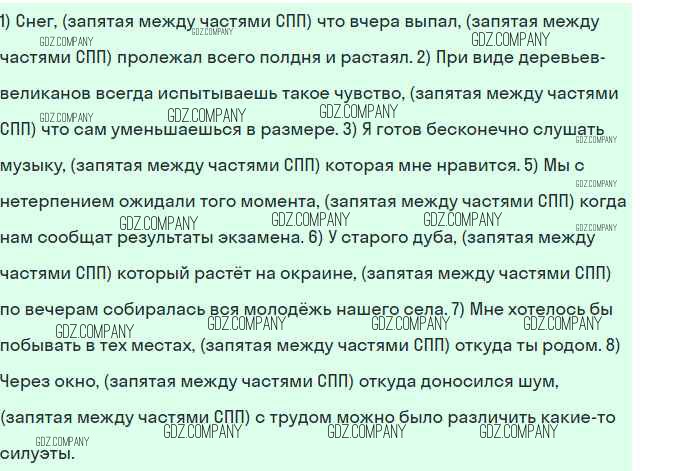 1) Снег, (запятая между частями СПП) что вчера выпал, (запятая между частями СПП) пролежал всего полдня и растаял. 2) При виде деревьев-великанов всегда испытываешь такое чувство, (запятая между частями СПП) что сам уменьшаешься в размере. 3) Я готов бесконечно слушать музыку, (запятая между частями СПП) которая мне нравится. 5) Мы с нетерпением ожидали того момента, (запятая между частями СПП) когда нам сообщат результаты экзамена. 6) У старого дуба, (запятая между частями СПП) который растёт на окраине, (запятая между частями СПП) по вечерам собиралась вся молодёжь нашего села. 7) Мне хотелось бы побывать в тех местах, (запятая между частями СПП) откуда ты родом. 8) Через окно, (запятая между частями СПП) откуда доносился шум, (запятая между частями СПП) с трудом можно было различить какие-то силуэты.

GDZ.COMPANY